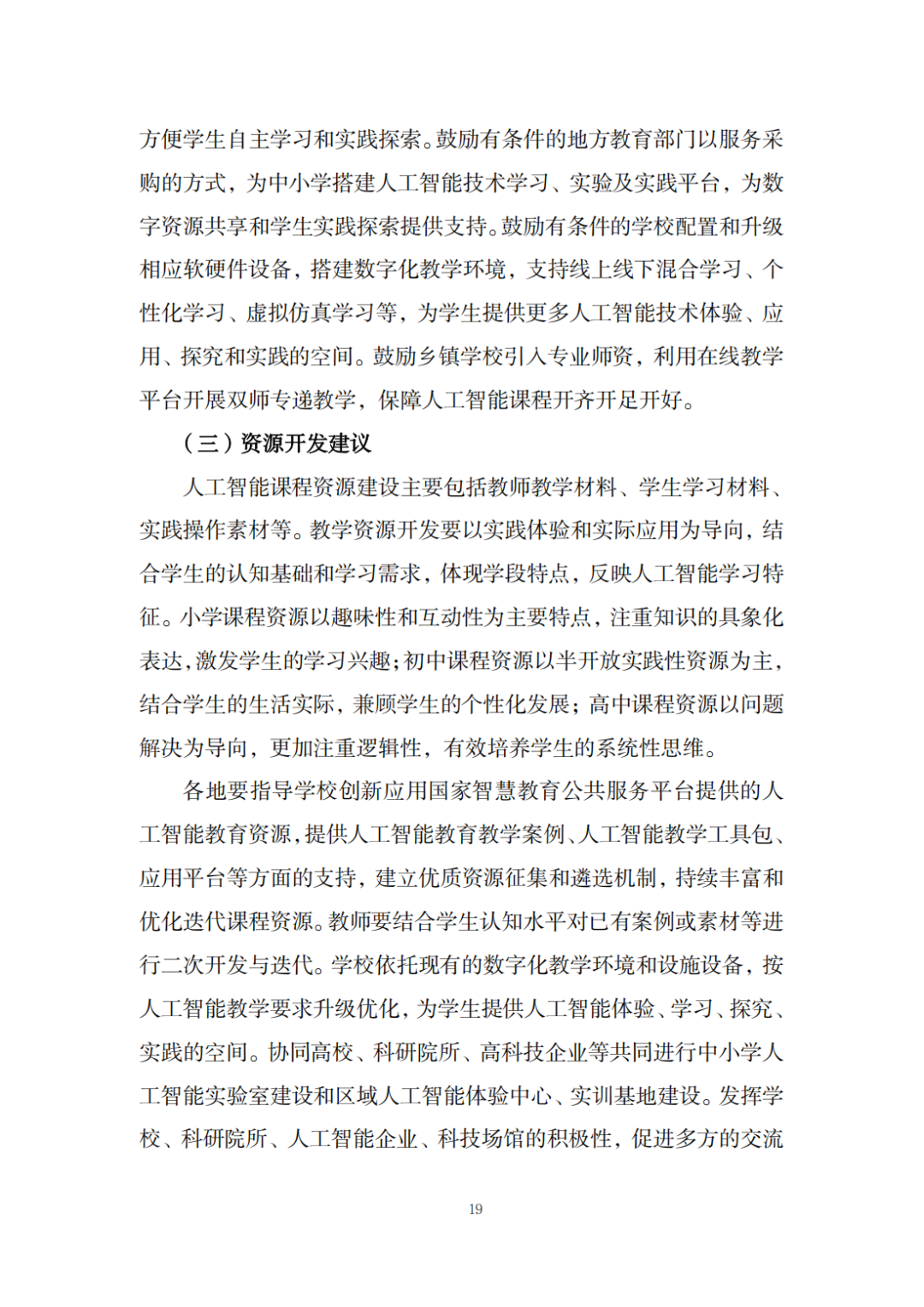 方便学生自主学习和实践探索。鼓励有条件的地方教育部门以服务采购的方式，为中小学搭建人工智能技术学习、实验及实践平台，为数字资源共享和学生实践探索提供支持。鼓励有条件的学校配置和升级相应软硬件设备，搭建数字化教学环境，支持线上线下混合学习、个性化学习、虚拟仿真学习等，为学生提供更多人工智能技术体验、应用、探究和实践的空间。鼓励乡镇学校引入专业师资，利用在线教学平台开展双师专递教学，保障人工智能课程开齐开足开好。

（三）资源开发建议

人工智能课程资源建设主要包括教师教学材料、学生学习材料、实践操作素材等。教学资源开发要以实践体验和实际应用为导向，结合学生的认知基础和学习需求，体现学段特点，反映人工智能学习特征。小学课程资源以趣味性和互动性为主要特点，注重知识的具象化表达，激发学生的学习兴趣；初中课程资源以半开放实践性资源为主，结合学生的生活实际，兼顾学生的个性化发展；高中课程资源以问题解决为导向，更加注重逻辑性，有效培养学生的系统性思维。

各地要指导学校创新应用国家智慧教育公共服务平台提供的人工智能教育资源，提供人工智能教育教学案例、人工智能教学工具包、应用平台等方面的支持，建立优质资源征集和遴选机制，持续丰富和优化迭代课程资源。教师要结合学生认知水平对已有案例或素材等进行二次开发与迭代。学校依托现有的数字化教学环境和设施设备，按人工智能教学要求升级优化，为学生提供人工智能体验、学习、探究、实践的空间。协同高校、科研院所、高科技企业等共同进行中小学人工智能实验室建设和区域人工智能体验中心、实训基地建设。发挥学校、科研院所、人工智能企业、科技场馆的积极性，促进多方的交流

19